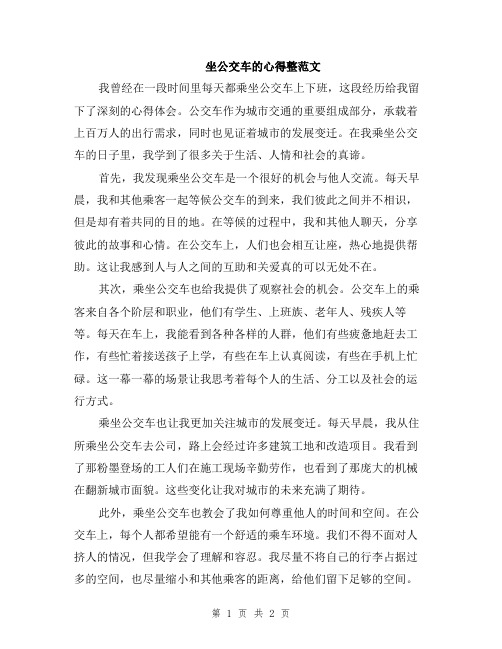 坐公交车的心得整范文

我曾经在一段时间里每天都乘坐公交车上下班，这段经历给我留下了深刻的心得体会。公交车作为城市交通的重要组成部分，承载着上百万人的出行需求，同时也见证着城市的发展变迁。在我乘坐公交车的日子里，我学到了很多关于生活、人情和社会的真谛。

首先，我发现乘坐公交车是一个很好的机会与他人交流。每天早晨，我和其他乘客一起等候公交车的到来，我们彼此之间并不相识，但是却有着共同的目的地。在等候的过程中，我和其他人聊天，分享彼此的故事和心情。在公交车上，人们也会相互让座，热心地提供帮助。这让我感到人与人之间的互助和关爱真的可以无处不在。

其次，乘坐公交车也给我提供了观察社会的机会。公交车上的乘客来自各个阶层和职业，他们有学生、上班族、老年人、残疾人等等。每天在车上，我能看到各种各样的人群，他们有些疲惫地赶去工作，有些忙着接送孩子上学，有些在车上认真阅读，有些在手机上忙碌。这一幕一幕的场景让我思考着每个人的生活、分工以及社会的运行方式。

乘坐公交车也让我更加关注城市的发展变迁。每天早晨，我从住所乘坐公交车去公司，路上会经过许多建筑工地和改造项目。我看到了那粉墨登场的工人们在施工现场辛勤劳作，也看到了那庞大的机械在翻新城市面貌。这些变化让我对城市的未来充满了期待。

此外，乘坐公交车也教会了我如何尊重他人的时间和空间。在公交车上，每个人都希望能有一个舒适的乘车环境。我们不得不面对人挤人的情况，但我学会了理解和容忍。我尽量不将自己的行李占据过多的空间，也尽量缩小和其他乘客的距离，给他们留下足够的空间。

第 1 页 共 2 页